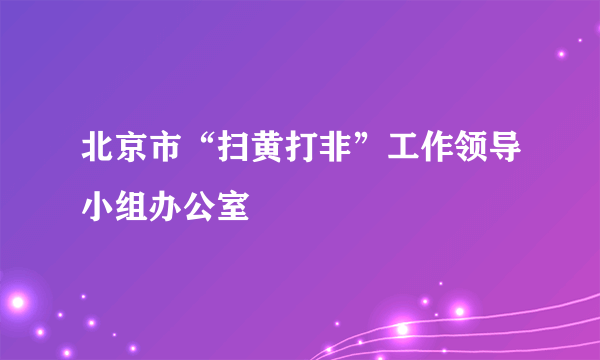 北京市“扫黄打非”工作领导小组办公室